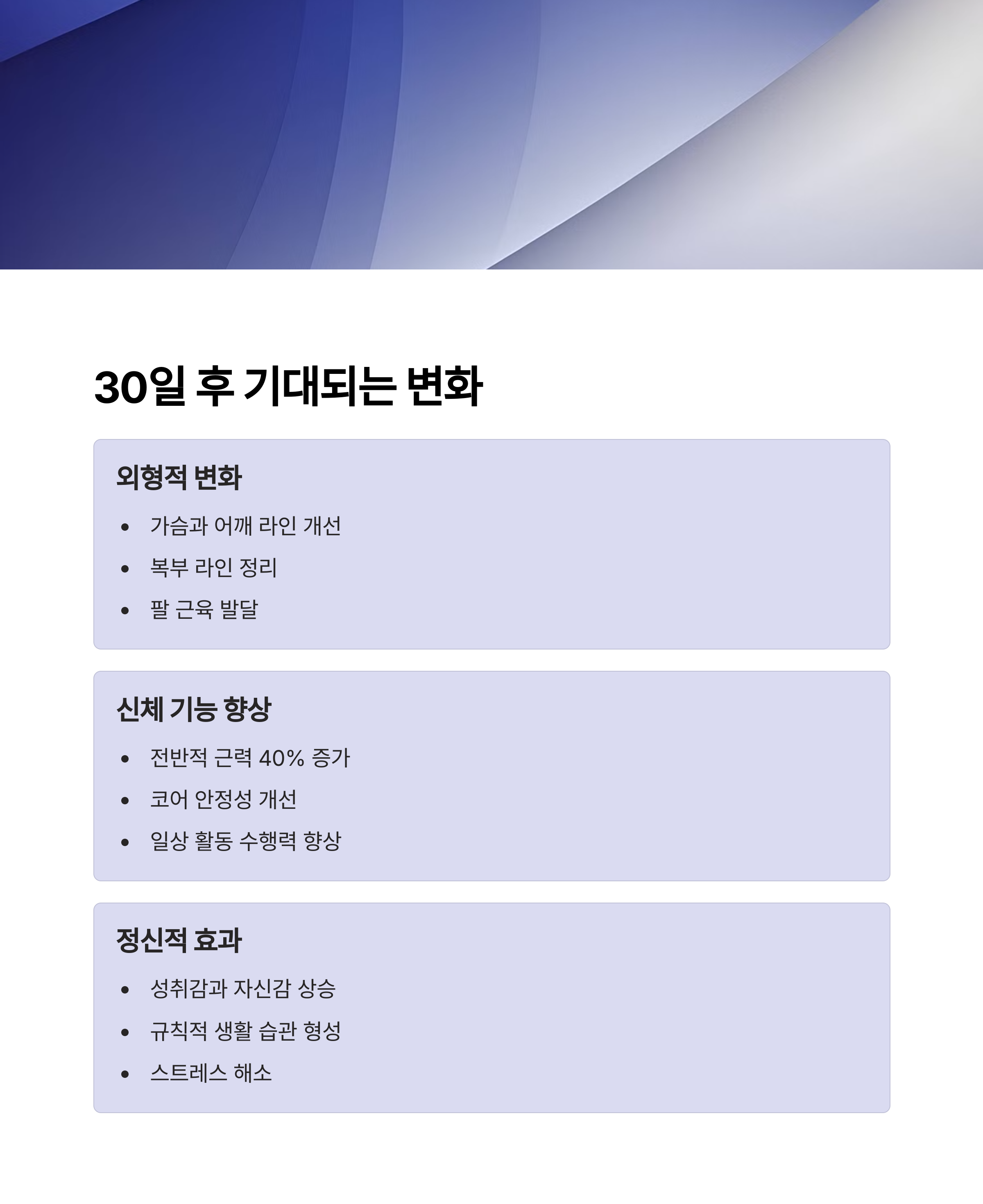 30일 후 기대되는 변화

외형적 변화

• 가슴과 어깨 라인 개선
• 복부 라인 정리
• 팔 근육 발달

신체 기능 향상

• 전반적 근력 40% 증가
• 코어 안정성 개선
• 일상 활동 수행력 향상

정신적 효과

• 성취감과 자신감 상승
• 규칙적 생활 습관 형성
• 스트레스 해소